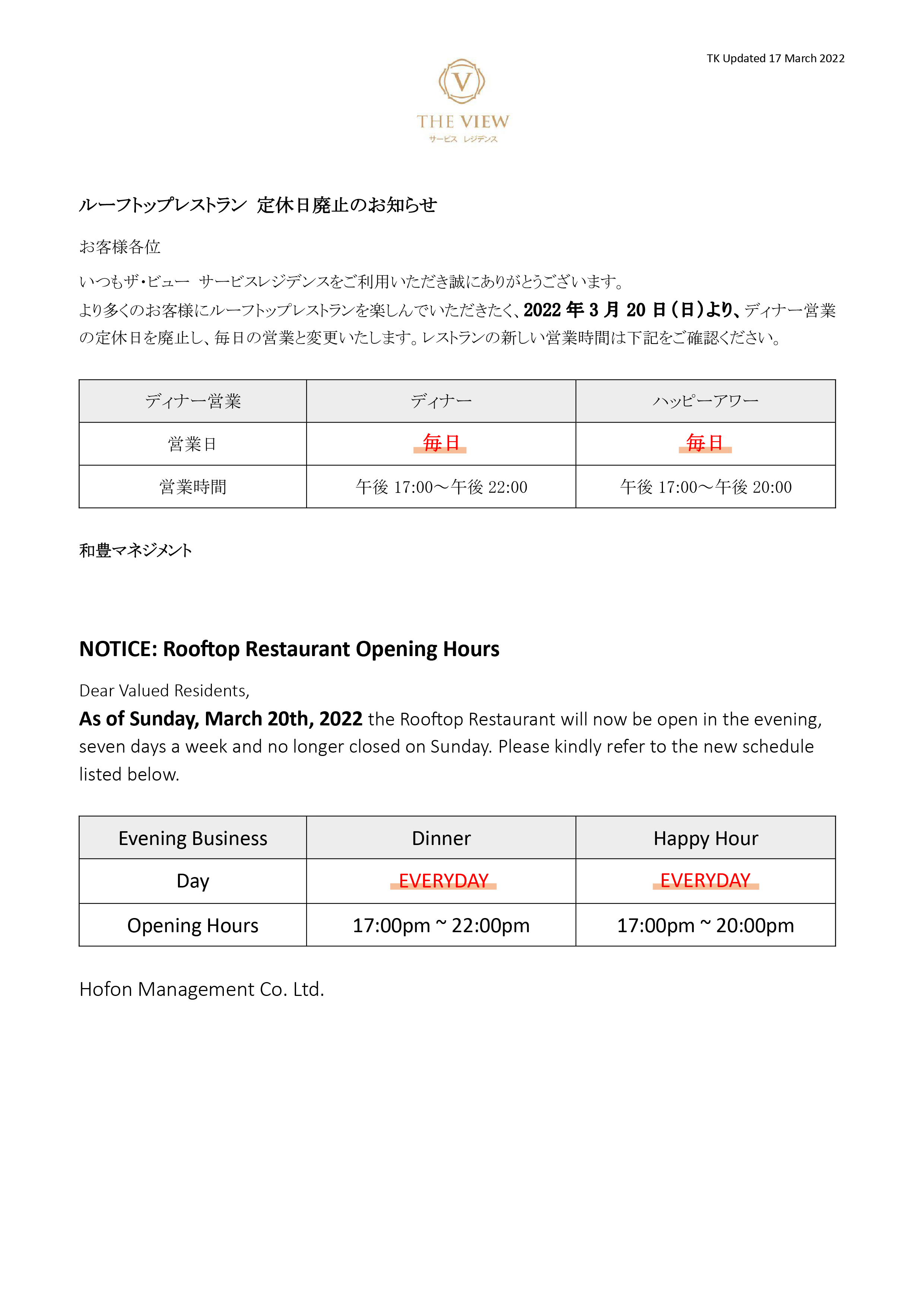 TK Updated 17 March 2022

V
THE VIEW
サービス レジデンス

ルーフトップレストラン 定休日廃止のお知らせ

お客様各位

いつもザ・ビュー サービスレジデンスをご利用いただき誠にありがとうございます。
より多くのお客様にルーフトップレストランを楽しんでいただきたく、2022 年 3 月 20 日（日）より、ディナー営業の定休日を廃止し、毎日の営業と変更いたします。レストランの新しい営業時間は下記をご確認ください。

| ディナー営業 | ディナー | ハッピーアワー |
|---|---|---|
| 営業日 | 毎日 | 毎日 |
| 営業時間 | 午後 17:00～午後 22:00 | 午後 17:00～午後 20:00 |

和豊マネジメント

NOTICE: Rooftop Restaurant Opening Hours

Dear Valued Residents,
As of Sunday, March 20th, 2022 the Rooftop Restaurant will now be open in the evening, seven days a week and no longer closed on Sunday. Please kindly refer to the new schedule listed below.

| Evening Business | Dinner | Happy Hour |
|---|---|---|
| Day | EVERYDAY | EVERYDAY |
| Opening Hours | 17:00pm ~ 22:00pm | 17:00pm ~ 20:00pm |

Hofon Management Co. Ltd.